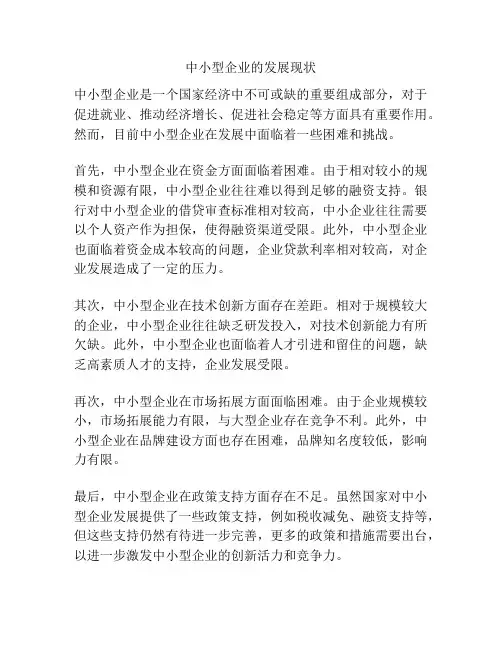 中小型企业的发展现状

中小型企业是一个国家经济中不可或缺的重要组成部分，对于促进就业、推动经济增长、促进社会稳定等方面具有重要作用。然而，目前中小型企业在发展中面临着一些困难和挑战。

首先，中小型企业在资金方面面临着困难。由于相对较小的规模和资源有限，中小型企业往往难以得到足够的融资支持。银行对中小型企业的借贷审查标准相对较高，中小企业往往需要以个人资产作为担保，使得融资渠道受限。此外，中小型企业也面临着资金成本较高的问题，企业贷款利率相对较高，对企业发展造成了一定的压力。

其次，中小型企业在技术创新方面存在差距。相对于规模较大的企业，中小型企业往往缺乏研发投入，对技术创新能力有所欠缺。此外，中小型企业也面临着人才引进和留住的问题，缺乏高素质人才的支持，企业发展受限。

再次，中小型企业在市场拓展方面面临困难。由于企业规模较小，市场拓展能力有限，与大型企业存在竞争不利。此外，中小型企业在品牌建设方面也存在困难，品牌知名度较低，影响力有限。

最后，中小型企业在政策支持方面存在不足。虽然国家对中小型企业发展提供了一些政策支持，例如税收减免、融资支持等，但这些支持仍然有待进一步完善，更多的政策和措施需要出台，以进一步激发中小型企业的创新活力和竞争力。